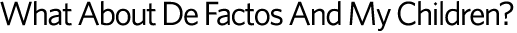 What About De Factos And My Children?